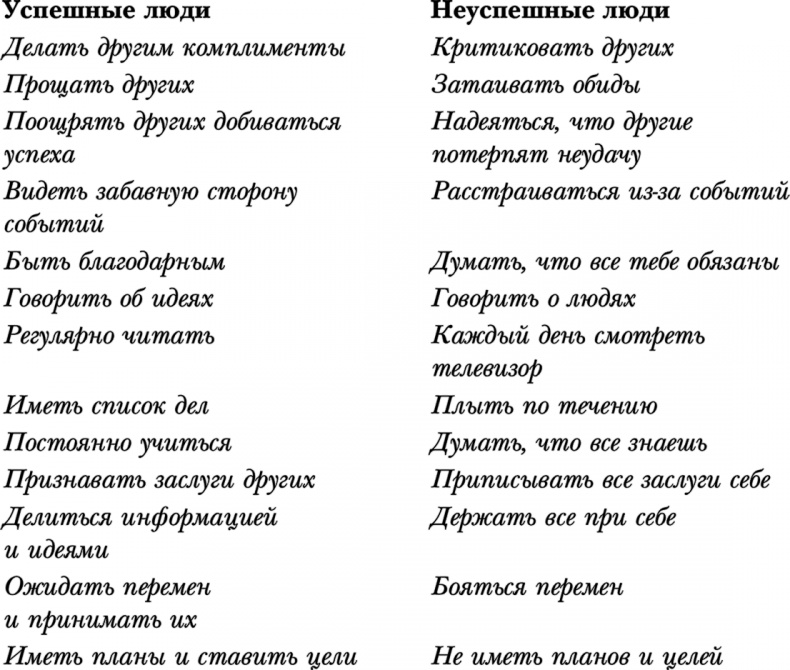 | Успешные люди | Неуспешные люди |
|---|---|
| Делать другим комплименты | Критиковать других |
| Прощать других | Затаивать обиды |
| Поощрять других добиваться успеха | Надеяться, что другие потерпят неудачу |
| Видеть забавную сторону событий | Расстраиваться из-за событий |
| Быть благодарным | Думать, что все тебе обязаны |
| Говорить об идеях | Говорить о людях |
| Регулярно читать | Каждый день смотреть телевизор |
| Иметь список дел | Плыть по течению |
| Постоянно учиться | Думать, что все знаешь |
| Признавать заслуги других | Приписывать все заслуги себе |
| Делиться информацией и идеями | Держать все при себе |
| Ожидать перемен и принимать их | Бояться перемен |
| Иметь планы и ставить цели | Не иметь планов и целей |